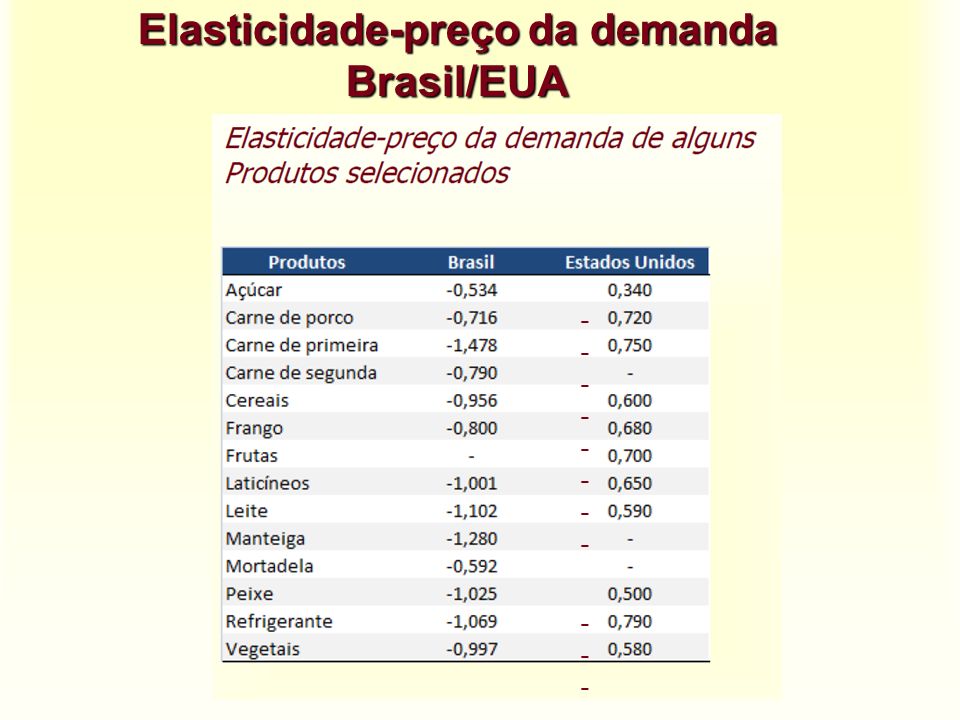 Elasticidade-preço da demanda Brasil/EUA

Elasticidade-preço da demanda de alguns Produtos selecionados

| Produtos | Brasil | Estados Unidos |
|---|---|---|
| Açúcar | -0,534 | 0,340 |
| Carne de porco | -0,716 | - 0,720 |
| Carne de primeira | -1,478 | - 0,750 |
| Carne de segunda | -0,790 | - |
| Cereais | -0,956 | - 0,600 |
| Frango | -0,800 | - 0,680 |
| Frutas | - | - 0,700 |
| Laticíneos | -1,001 | - 0,650 |
| Leite | -1,102 | - 0,590 |
| Manteiga | -1,280 | - - |
| Mortadela | -0,592 | - |
| Peixe | -1,025 | 0,500 |
| Refrigerante | -1,069 | - 0,790 |
| Vegetais | -0,997 | - 0,580 |

-